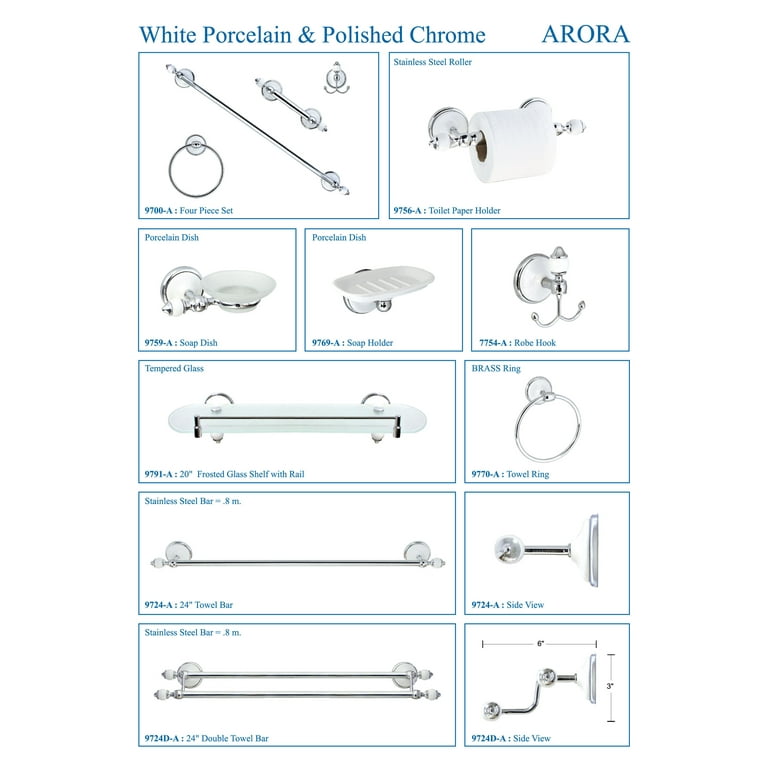 White Porcelain & Polished Chrome ARORA

9700-A : Four Piece Set

Stainless Steel Roller

9756-A : Toilet Paper Holder

Porcelain Dish

9759-A : Soap Dish

Porcelain Dish

9769-A : Soap Holder

7754-A : Robe Hook

Tempered Glass

9791-A : 20" Frosted Glass Shelf with Rail

BRASS Ring

9770-A : Towel Ring

Stainless Steel Bar = .8 m.

9724-A : 24" Towel Bar

9724-A : Side View

Stainless Steel Bar = .8 m.

9724D-A : 24" Double Towel Bar

6"

3"

9724D-A : Side View